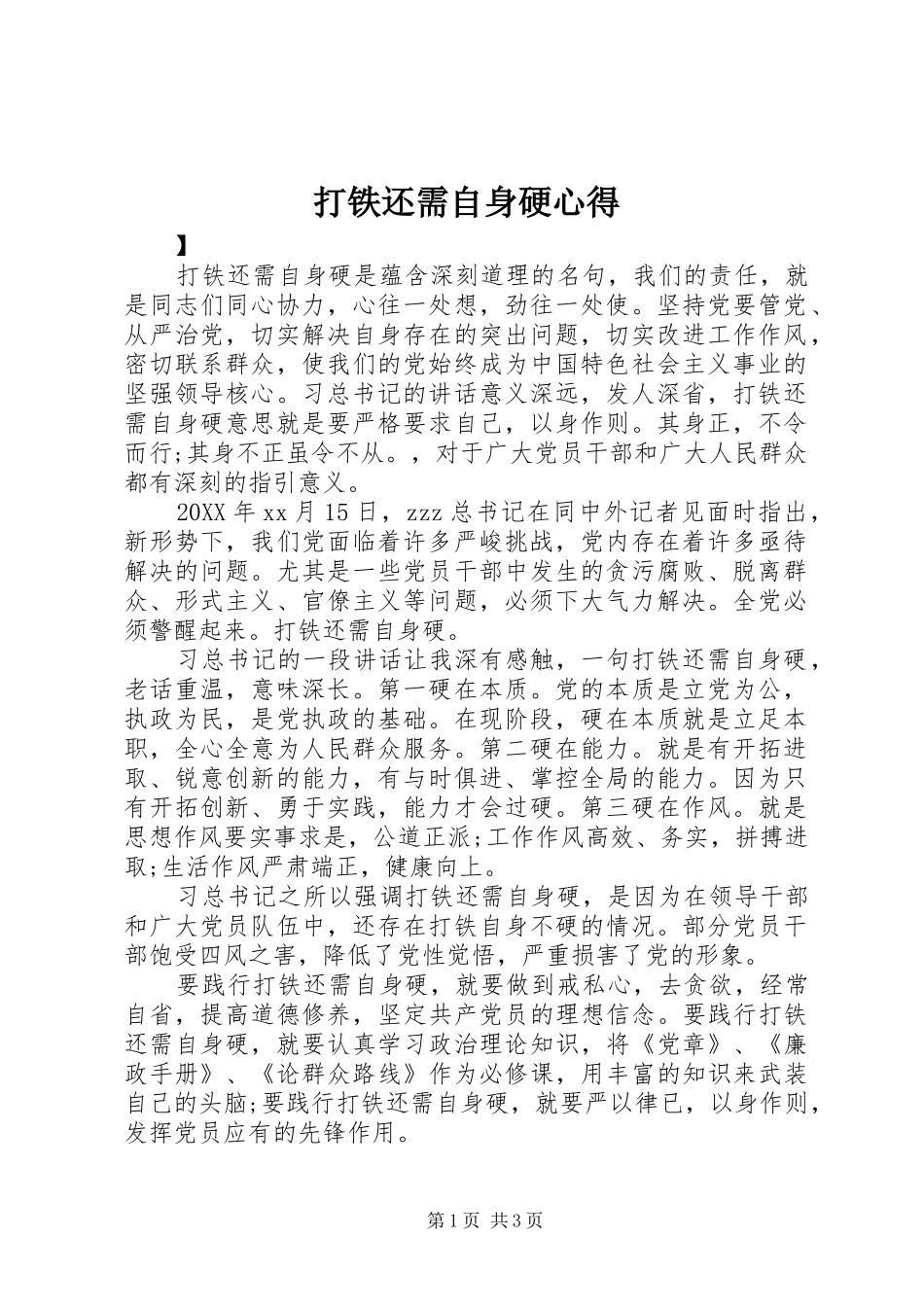 打铁还需自身硬心得

】

打铁还需自身硬是蕴含深刻道理的名句，我们的责任，就是同志们同心协力，心往一处想，劲往一处使。坚持党要管党、从严治党，切实解决自身存在的突出问题，切实改进工作作风，密切联系群众，使我们的党始终成为中国特色社会主义事业的坚强领导核心。习总书记的讲话意义深远，发人深省，打铁还需自身硬意思就是要严格要求自己，以身作则。其身正，不令而行;其身不正虽令不从。，对于广大党员干部和广大人民群众都有深刻的指引意义。

20XX 年 xx 月 15 日，zzz 总书记在同中外记者见面时指出，新形势下，我们党面临着许多严峻挑战，党内存在着许多亟待解决的问题。尤其是一些党员干部中发生的贪污腐败、脱离群众、形式主义、官僚主义等问题，必须下大气力解决。全党必须警醒起来。打铁还需自身硬。

习总书记的一段讲话让我深有感触，一句打铁还需自身硬，老话重温，意味深长。第一硬在本质。党的本质是立党为公，执政为民，是党执政的基础。在现阶段，硬在本质就是立足本职，全心全意为人民群众服务。第二硬在能力。就是有开拓进取、锐意创新的能力，有与时俱进、掌控全局的能力。因为只有开拓创新、勇于实践，能力才会过硬。第三硬在作风。就是思想作风要实事求是，公道正派;工作作风高效、务实，拼搏进取;生活作风严肃端正，健康向上。

习总书记之所以强调打铁还需自身硬，是因为在领导干部和广大党员队伍中，还存在打铁自身不硬的情况。部分党员干部饱受四风之害，降低了党性觉悟，严重损害了党的形象。

要践行打铁还需自身硬，就要做到戒私心，去贪欲，经常自省，提高道德修养，坚定共产党员的理想信念。要践行打铁还需自身硬，就要认真学习政治理论知识，将《党章》、《廉政手册》、《论群众路线》作为必修课，用丰富的知识来武装自己的头脑;要践行打铁还需自身硬，就要严以律已，以身作则，发挥党员应有的先锋作用。

第 1 页 共 3 页